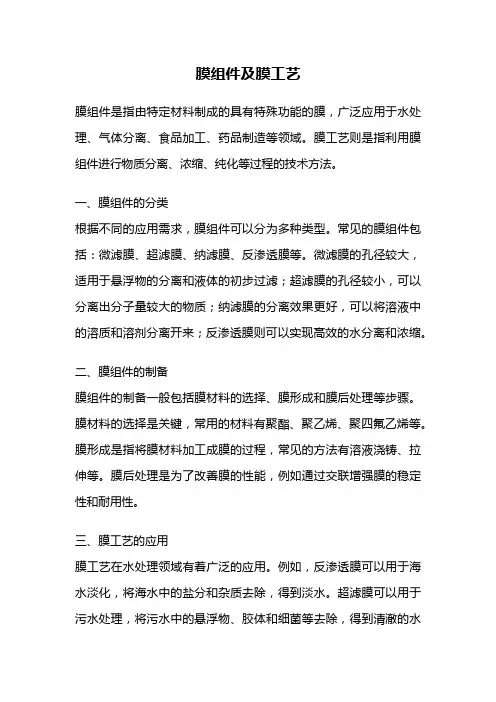 膜组件及膜工艺

膜组件是指由特定材料制成的具有特殊功能的膜，广泛应用于水处理、气体分离、食品加工、药品制造等领域。膜工艺则是指利用膜组件进行物质分离、浓缩、纯化等过程的技术方法。

一、膜组件的分类
根据不同的应用需求，膜组件可以分为多种类型。常见的膜组件包括：微滤膜、超滤膜、纳滤膜、反渗透膜等。微滤膜的孔径较大，适用于悬浮物的分离和液体的初步过滤；超滤膜的孔径较小，可以分离出分子量较大的物质；纳滤膜的分离效果更好，可以将溶液中的溶质和溶剂分离开来；反渗透膜则可以实现高效的水分离和浓缩。

二、膜组件的制备
膜组件的制备一般包括膜材料的选择、膜形成和膜后处理等步骤。膜材料的选择是关键，常用的材料有聚酯、聚乙烯、聚四氟乙烯等。膜形成是指将膜材料加工成膜的过程，常见的方法有溶液浇铸、拉伸等。膜后处理是为了改善膜的性能，例如通过交联增强膜的稳定性和耐用性。

三、膜工艺的应用
膜工艺在水处理领域有着广泛的应用。例如，反渗透膜可以用于海水淡化，将海水中的盐分和杂质去除，得到淡水。超滤膜可以用于污水处理，将污水中的悬浮物、胶体和细菌等去除，得到清澈的水